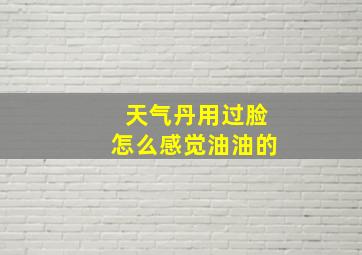 天气丹用过脸
怎么感觉油油的